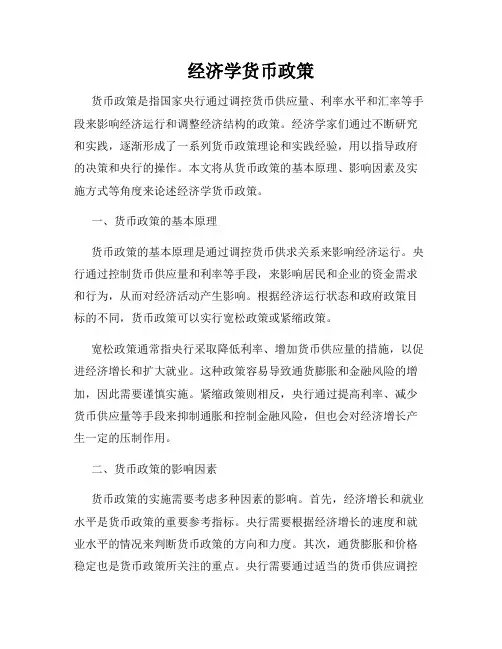 经济学货币政策

货币政策是指国家央行通过调控货币供应量、利率水平和汇率等手段来影响经济运行和调整经济结构的政策。经济学家们通过不断研究和实践，逐渐形成了一系列货币政策理论和实践经验，用以指导政府的决策和央行的操作。本文将从货币政策的基本原理、影响因素及实施方式等角度来论述经济学货币政策。

一、货币政策的基本原理

货币政策的基本原理是通过调控货币供求关系来影响经济运行。央行通过控制货币供应量和利率等手段，来影响居民和企业的资金需求和行为，从而对经济活动产生影响。根据经济运行状态和政府政策目标的不同，货币政策可以实行宽松政策或紧缩政策。

宽松政策通常指央行采取降低利率、增加货币供应量的措施，以促进经济增长和扩大就业。这种政策容易导致通货膨胀和金融风险的增加，因此需要谨慎实施。紧缩政策则相反，央行通过提高利率、减少货币供应量等手段来抑制通胀和控制金融风险，但也会对经济增长产生一定的压制作用。

二、货币政策的影响因素

货币政策的实施需要考虑多种因素的影响。首先，经济增长和就业水平是货币政策的重要参考指标。央行需要根据经济增长的速度和就业水平的情况来判断货币政策的方向和力度。其次，通货膨胀和价格稳定也是货币政策所关注的重点。央行需要通过适当的货币供应调控